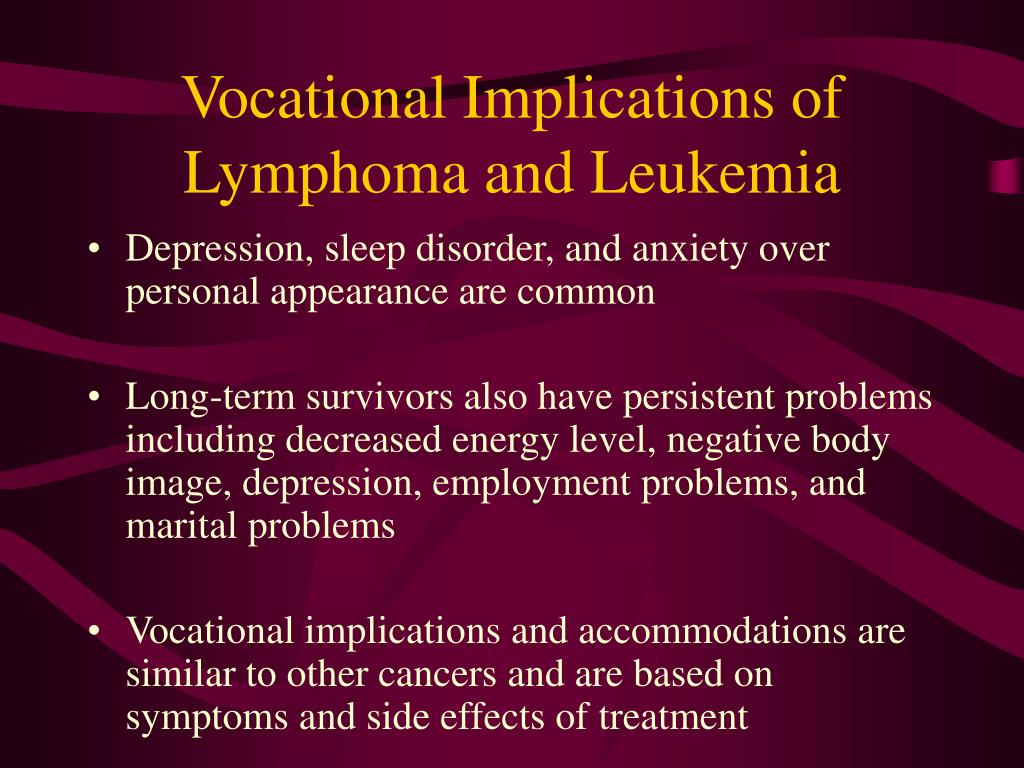 Vocational Implications of Lymphoma and Leukemia

• Depression, sleep disorder, and anxiety over personal appearance are common

• Long-term survivors also have persistent problems including decreased energy level, negative body image, depression, employment problems, and marital problems

• Vocational implications and accommodations are similar to other cancers and are based on symptoms and side effects of treatment